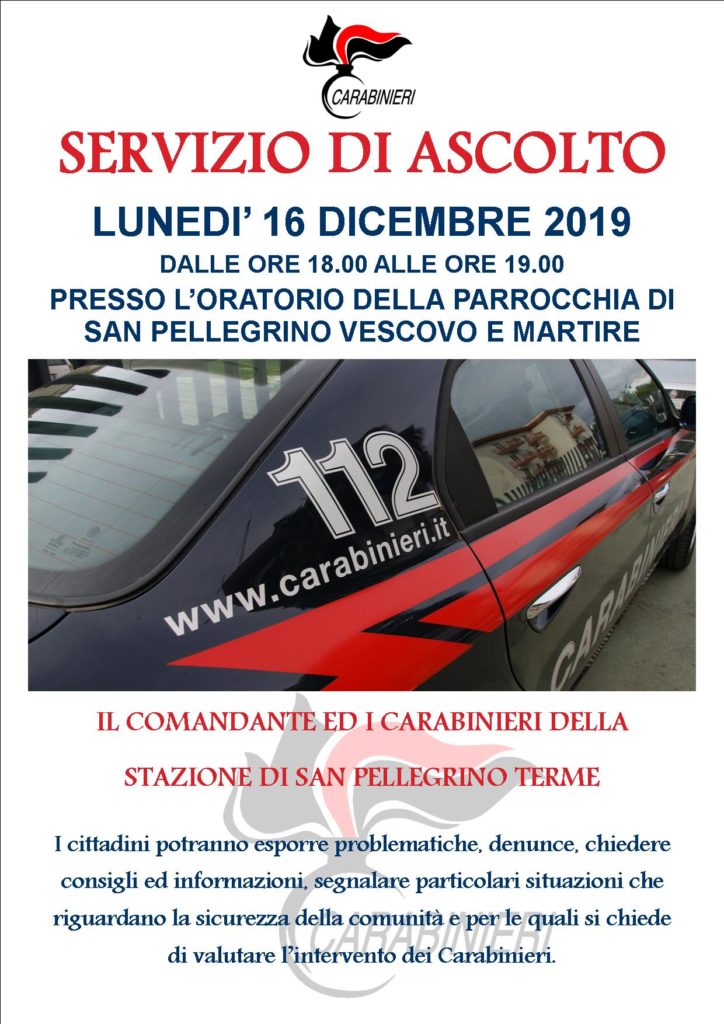 CARABINIERI

SERVIZIO DI ASCOLTO

LUNEDI' 16 DICEMBRE 2019

DALLE ORE 18.00 ALLE ORE 19.00

PRESSO L'ORATORIO DELLA PARROCCHIA DI SAN PELLEGRINO VESCOVO E MARTIRE

112

www.carabinieri.it

CARABINIERI

IL COMANDANTE ED I CARABINIERI DELLA

STAZIONE DI SAN PELLEGRINO TERME

I cittadini potranno esporre problematiche, denunce, chiedere consigli ed informazioni, segnalare particolari situazioni che riguardano la sicurezza della comunità e per le quali si chiede di valutare l'intervento dei Carabinieri.

CARABINIERI